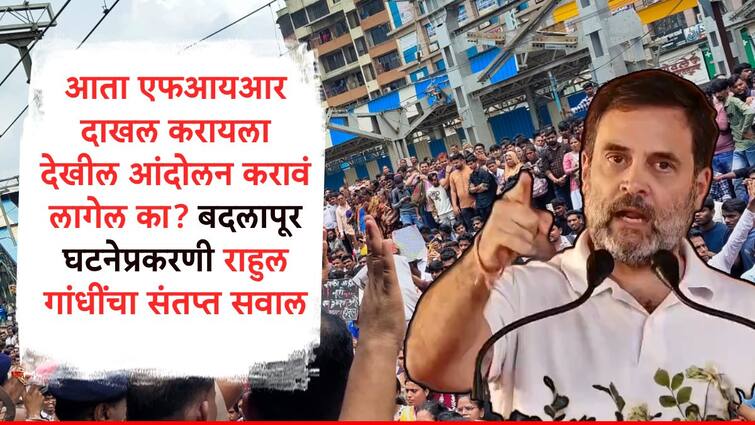 आता एफआयआर दाखल करायला देखील आंदोलन करावं लागेल का? बदलापूर घटनेप्रकरणी राहुल गांधींचा संतप्त सवाल